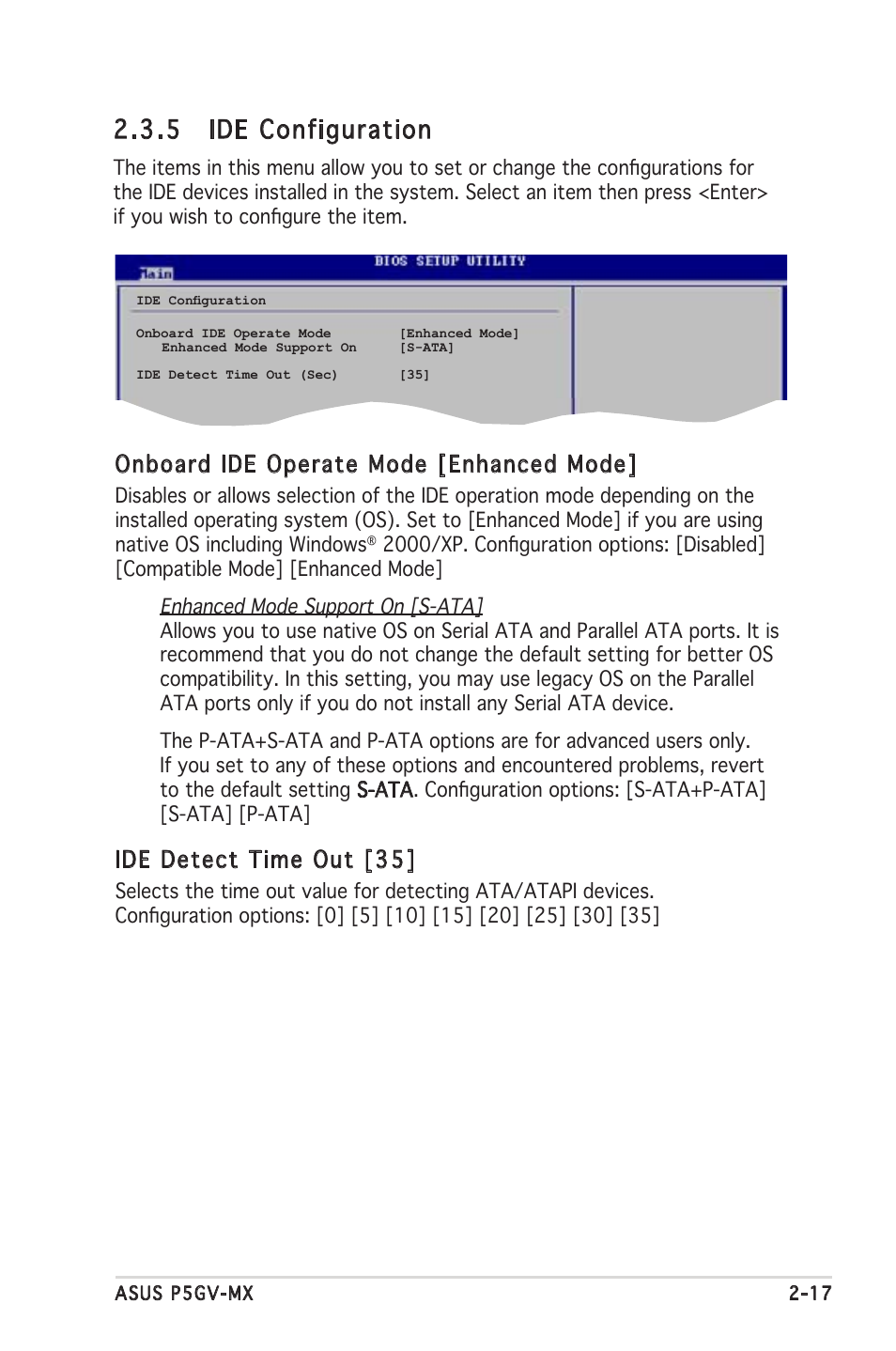 2.3.5 IDE Configuration

The items in this menu allow you to set or change the configurations for the IDE devices installed in the system. Select an item then press <Enter> if you wish to configure the item.

BIOS SETUP UTILITY

Main

IDE Configuration

Onboard IDE Operate Mode [Enhanced Mode]
Enhanced Mode Support On [S-ATA]

IDE Detect Time Out (Sec) [35]

Onboard IDE Operate Mode [Enhanced Mode]

Disables or allows selection of the IDE operation mode depending on the installed operating system (OS). Set to [Enhanced Mode] if you are using native OS including Windows® 2000/XP. Configuration options: [Disabled] [Compatible Mode] [Enhanced Mode]

Enhanced Mode Support On [S-ATA]

Allows you to use native OS on Serial ATA and Parallel ATA ports. It is recommend that you do not change the default setting for better OS compatibility. In this setting, you may use legacy OS on the Parallel ATA ports only if you do not install any Serial ATA device.

The P-ATA+S-ATA and P-ATA options are for advanced users only. If you set to any of these options and encountered problems, revert to the default setting S-ATA. Configuration options: [S-ATA+P-ATA] [S-ATA] [P-ATA]

IDE Detect Time Out [35]

Selects the time out value for detecting ATA/ATAPI devices. Configuration options: [0] [5] [10] [15] [20] [25] [30] [35]

ASUS P5GV-MX 2-17